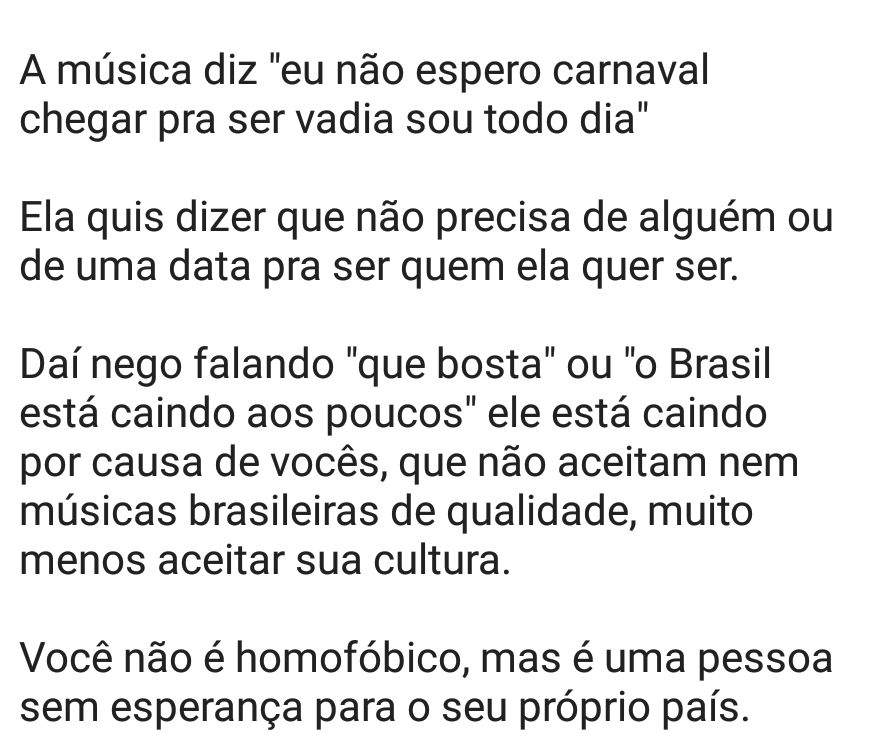 A música diz "eu não espero carnaval chegar pra ser vadia sou todo dia"

Ela quis dizer que não precisa de alguém ou de uma data pra ser quem ela quer ser.

Daí nego falando "que bosta" ou "o Brasil está caindo aos poucos" ele está caindo por causa de vocês, que não aceitam nem músicas brasileiras de qualidade, muito menos aceitar sua cultura.

Você não é homofóbico, mas é uma pessoa sem esperança para o seu próprio país.